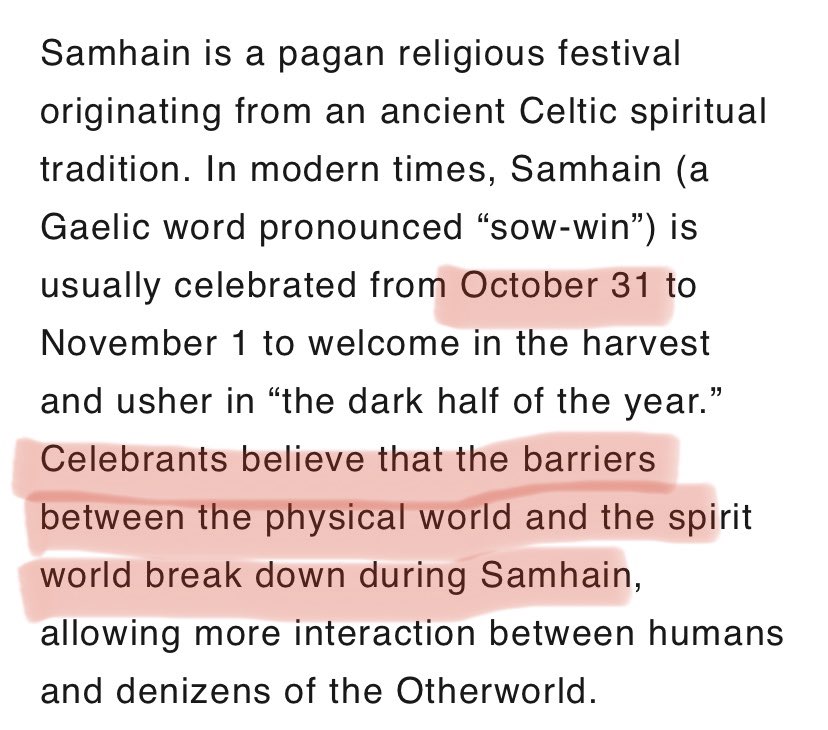 Samhain is a pagan religious festival originating from an ancient Celtic spiritual tradition. In modern times, Samhain (a Gaelic word pronounced “sow-win”) is usually celebrated from October 31 to November 1 to welcome in the harvest and usher in “the dark half of the year.” Celebrants believe that the barriers between the physical world and the spirit world break down during Samhain, allowing more interaction between humans and denizens of the Otherworld.